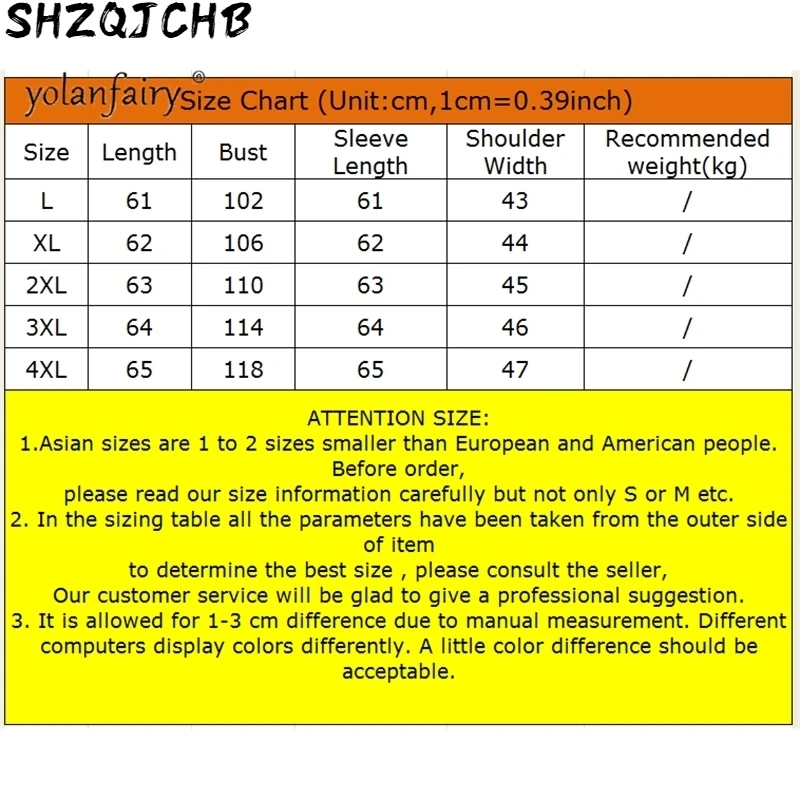 SHZQJCHB

yolanfairy® Size Chart (Unit:cm,1cm=0.39inch)

| Size | Length | Bust | Sleeve Length | Shoulder Width | Recommended weight(kg) |
|---|---|---|---|---|---|
| L | 61 | 102 | 61 | 43 | / |
| XL | 62 | 106 | 62 | 44 | / |
| 2XL | 63 | 110 | 63 | 45 | / |
| 3XL | 64 | 114 | 64 | 46 | / |
| 4XL | 65 | 118 | 65 | 47 | / |

ATTENTION SIZE:
1.Asian sizes are 1 to 2 sizes smaller than European and American people. Before order,
please read our size information carefully but not only S or M etc.
2. In the sizing table all the parameters have been taken from the outer side of item
to determine the best size , please consult the seller,
Our customer service will be glad to give a professional suggestion.
3. It is allowed for 1-3 cm difference due to manual measurement. Different computers display colors differently. A little color difference should be acceptable.